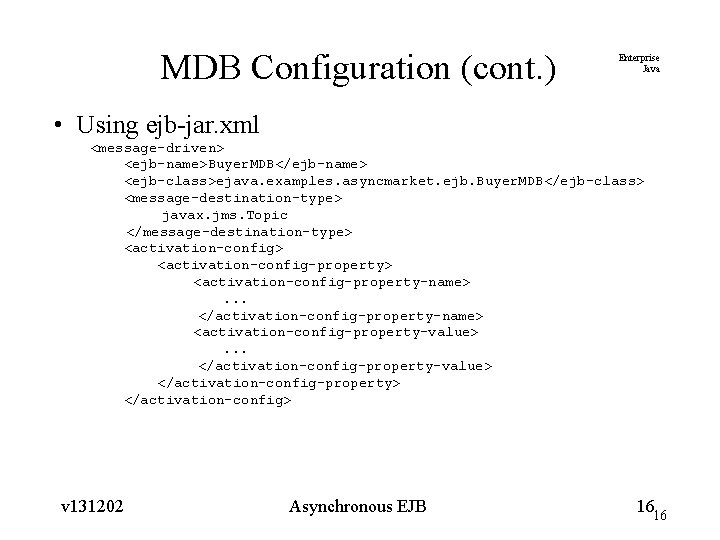 MDB Configuration (cont.)

Enterprise Java

• Using ejb-jar.xml

<message-driven>
<ejb-name>BuyerMDB</ejb-name>
<ejb-class>ejava.examples.asyncmarket.ejb.BuyerMDB</ejb-class>
<message-destination-type>
javax.jms.Topic
</message-destination-type>
<activation-config>
<activation-config-property>
<activation-config-property-name>
...
</activation-config-property-name>
<activation-config-property-value>
...
</activation-config-property-value>
</activation-config-property>
</activation-config>

v131202

Asynchronous EJB

16

16